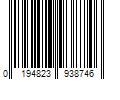 0 194823 938746